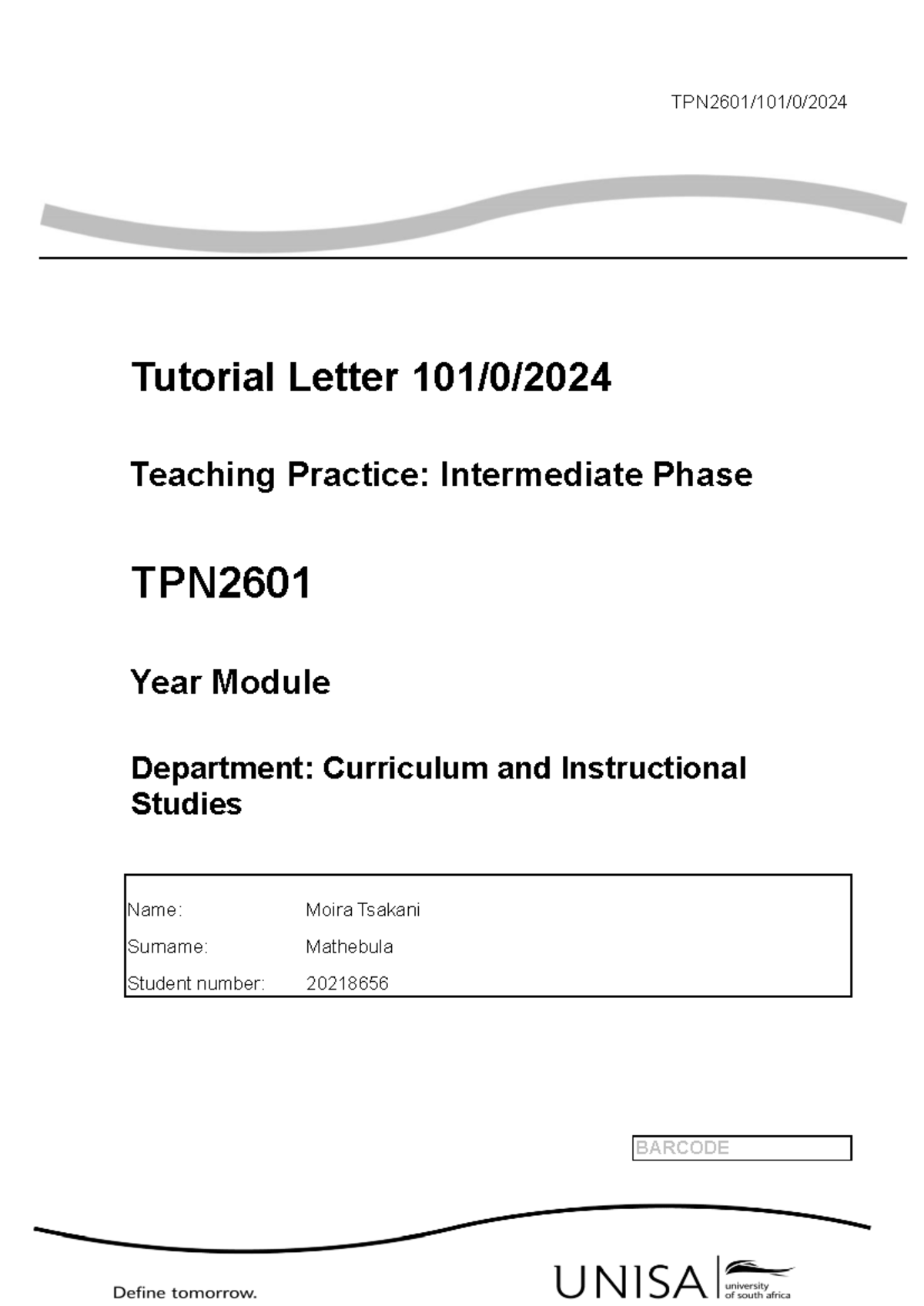 TPN2601/101/0/2024

Tutorial Letter 101/0/2024

Teaching Practice: Intermediate Phase

TPN2601

Year Module

Department: Curriculum and Instructional Studies

| Name: | Moira Tsakani |
|---|---|
| Surname: | Mathebula |
| Student number: | 20218656 |

BARCODE

Define tomorrow.

UNISA university of south africa